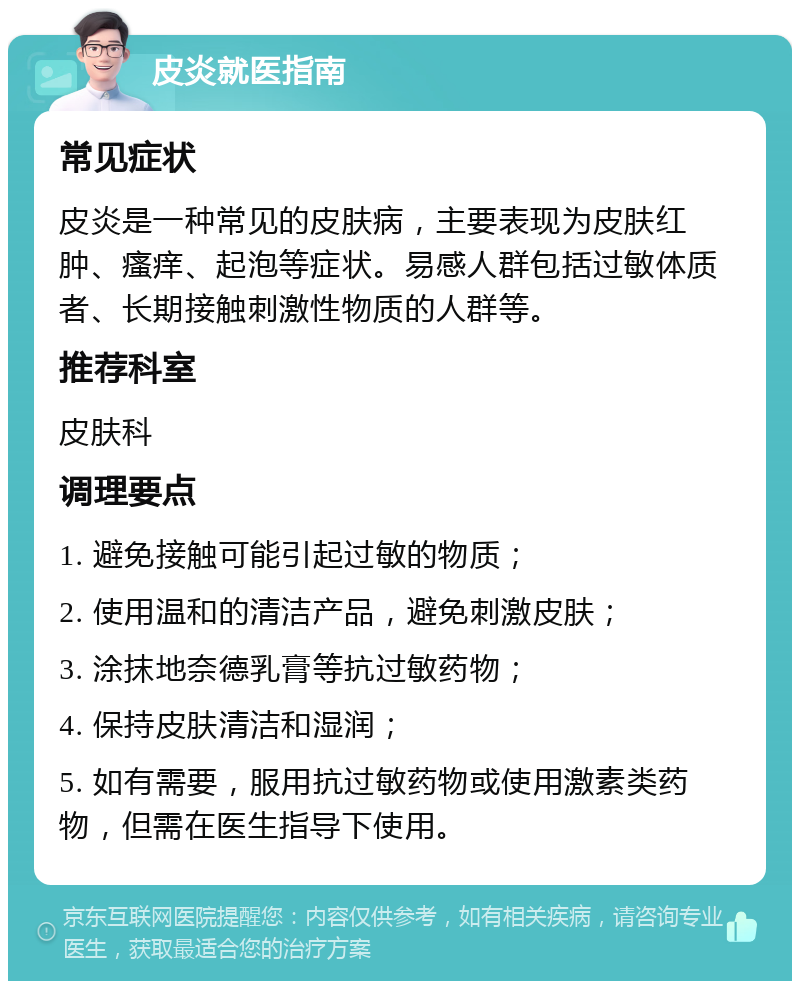 皮炎就医指南

常见症状

皮炎是一种常见的皮肤病，主要表现为皮肤红肿、瘙痒、起泡等症状。易感人群包括过敏体质者、长期接触刺激性物质的人群等。

推荐科室

皮肤科

调理要点

1. 避免接触可能引起过敏的物质；

2. 使用温和的清洁产品，避免刺激皮肤；

3. 涂抹地奈德乳膏等抗过敏药物；

4. 保持皮肤清洁和湿润；

5. 如有需要，服用抗过敏药物或使用激素类药物，但需在医生指导下使用。

京东互联网医院提醒您：内容仅供参考，如有相关疾病，请咨询专业医生，获取最适合您的治疗方案